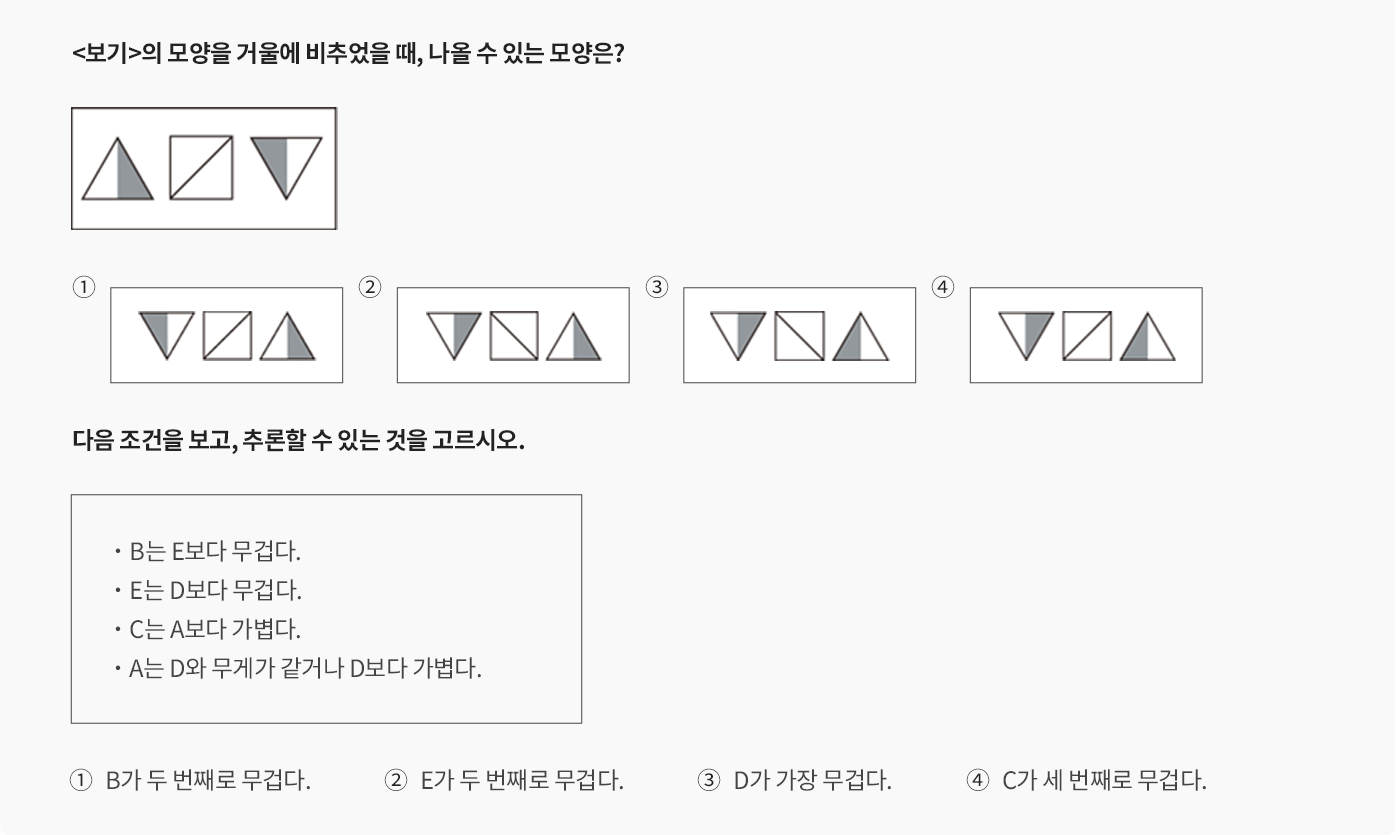 <보기>의 모양을 거울에 비추었을 때, 나올 수 있는 모양은?

①

②

③

④

다음 조건을 보고, 추론할 수 있는 것을 고르시오.

• B는 E보다 무겁다.
• E는 D보다 무겁다.
• C는 A보다 가볍다.
• A는 D와 무게가 같거나 D보다 가볍다.

① B가 두 번째로 무겁다. ② E가 두 번째로 무겁다. ③ D가 가장 무겁다. ④ C가 세 번째로 무겁다.